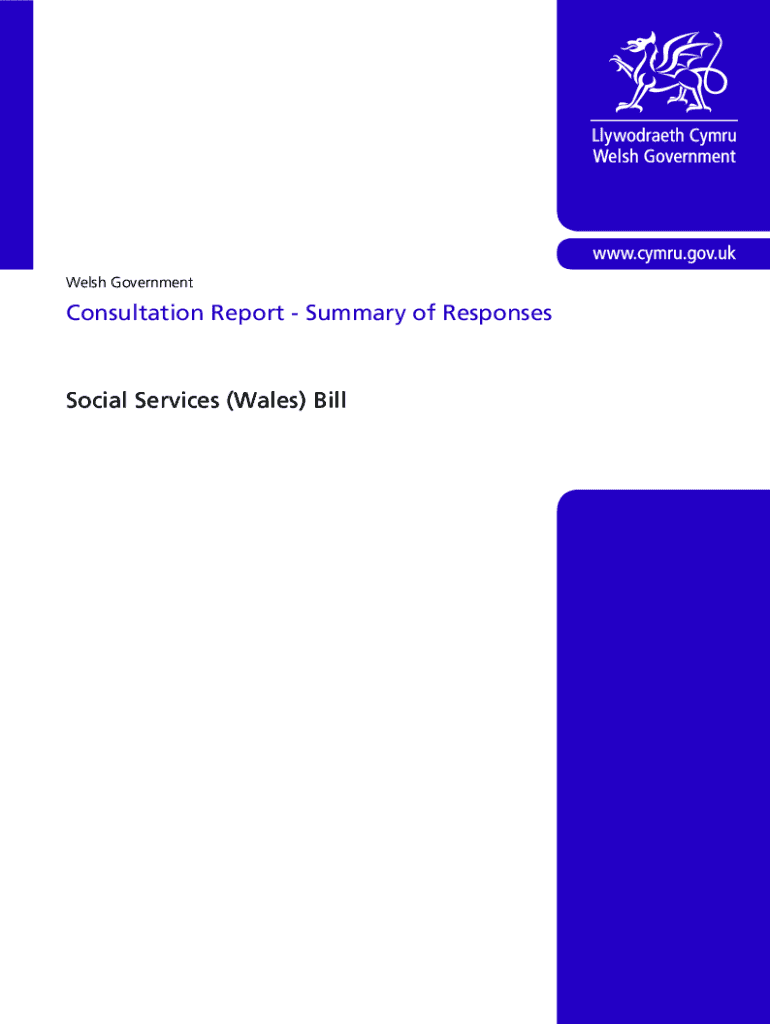 Llywodraeth Cymru
Welsh Government

www.cymru.gov.uk

Welsh Government

Consultation Report - Summary of Responses

Social Services (Wales) Bill